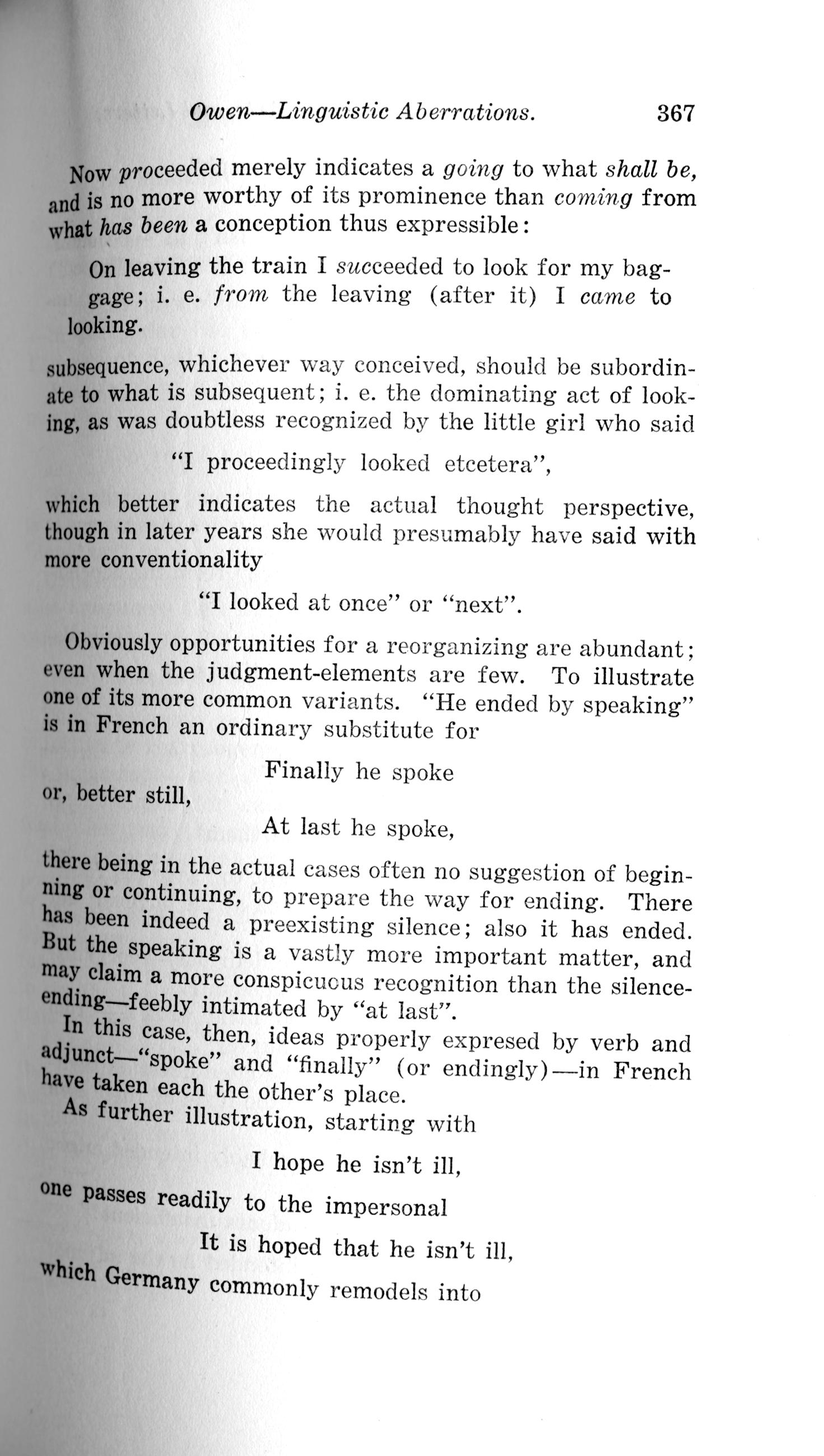 Owen—Linguistic Aberrations. 367

Now proceeded merely indicates a going to what shall be, and is no more worthy of its prominence than coming from what has been a conception thus expressible:

On leaving the train I succeeded to look for my baggage; i. e. from the leaving (after it) I came to looking.

subsequence, whichever way conceived, should be subordinate to what is subsequent; i. e. the dominating act of looking, as was doubtless recognized by the little girl who said

"I proceedingly looked etcetera",

which better indicates the actual thought perspective, though in later years she would presumably have said with more conventionality

"I looked at once" or "next".

Obviously opportunities for a reorganizing are abundant; even when the judgment-elements are few. To illustrate one of its more common variants. "He ended by speaking" is in French an ordinary substitute for

Finally he spoke

or, better still,

At last he spoke,

there being in the actual cases often no suggestion of beginning or continuing, to prepare the way for ending. There has been indeed a preexisting silence; also it has ended. But the speaking is a vastly more important matter, and may claim a more conspicuous recognition than the silence-ending—feebly intimated by "at last".

In this case, then, ideas properly expresed by verb and adjunct—"spoke" and "finally" (or endingly)—in French have taken each the other's place.

As further illustration, starting with

I hope he isn't ill,

one passes readily to the impersonal

It is hoped that he isn't ill,

which Germany commonly remodels into